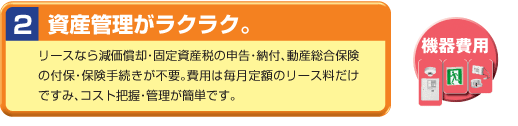 2 資産管理がラクラク。

リースなら減価償却・固定資産税の申告・納付、動産総合保険の付保・保険手続きが不要。費用は毎月定額のリース料だけですみ、コスト把握・管理が簡単です。

機器費用